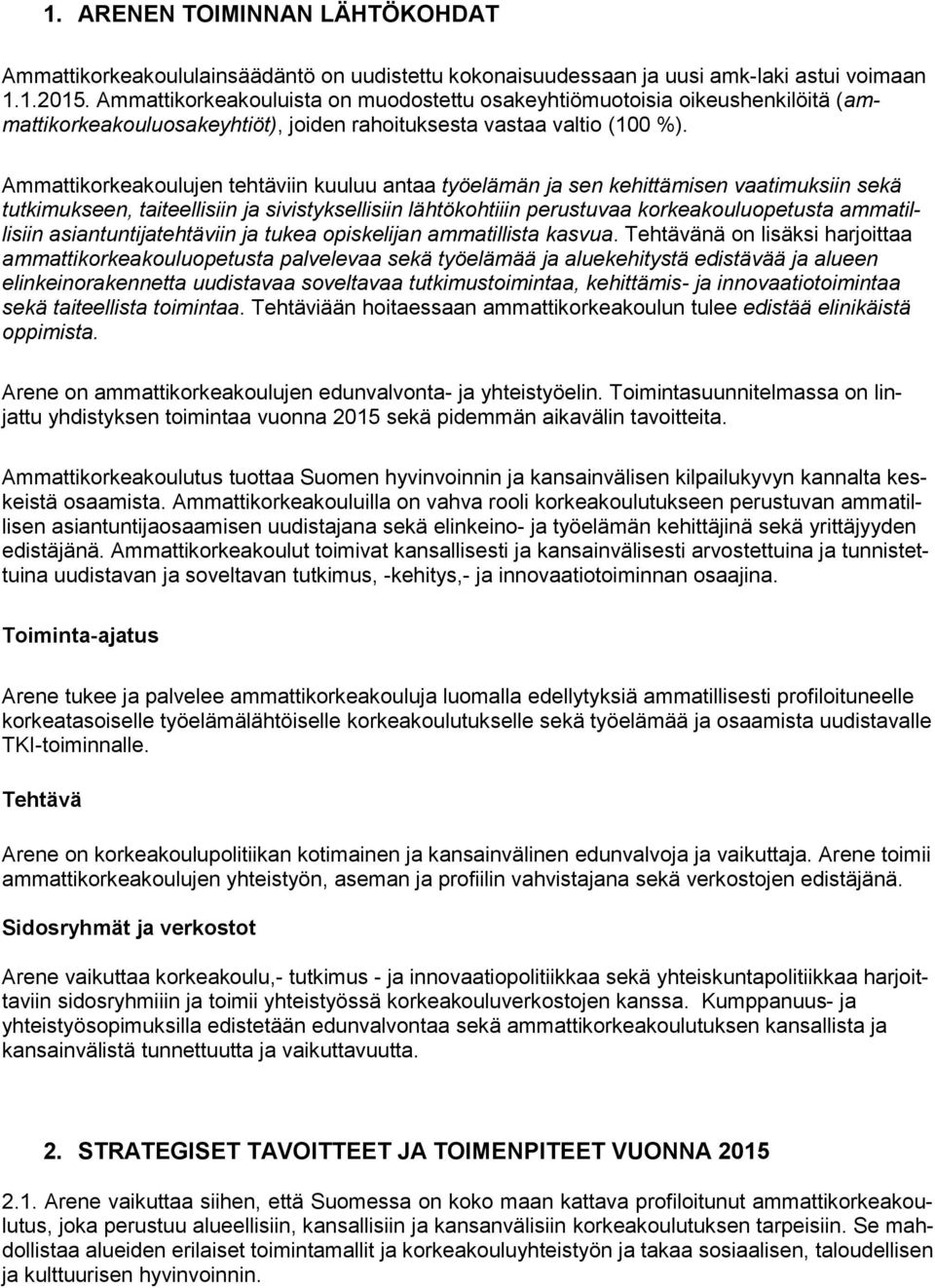 1. ARENEN TOIMINNAN LÄHTÖKOHDAT

Ammattikorkeakoululainsäädäntö on uudistettu kokonaisuudessaan ja uusi amk-laki astui voimaan 1.1.2015. Ammattikorkeakouluista on muodostettu osakeyhtiömuotoisia oikeushenkilöitä (ammattikorkeakouluosakeyhtiöt), joiden rahoituksesta vastaa valtio (100 %).

Ammattikorkeakoulujen tehtäviin kuuluu antaa työelämän ja sen kehittämisen vaatimuksiin sekä tutkimukseen, taiteellisiin ja sivistyksellisiin lähtökohtiiin perustuvaa korkeakouluopetusta ammatillisiin asiantuntijatehtäviin ja tukea opiskelijan ammatillista kasvua. Tehtävänä on lisäksi harjoittaa ammattikorkeakouluopetusta palvelevaa sekä työelämää ja aluekehitystä edistävää ja alueen elinkeinorakennetta uudistavaa soveltavaa tutkimustoimintaa, kehittämis- ja innovaatiotoimintaa sekä taiteellista toimintaa. Tehtäviään hoitaessaan ammattikorkeakoulun tulee edistää elinikäistä oppimista.

Arene on ammattikorkeakoulujen edunvalvonta- ja yhteistyöelin. Toimintasuunnitelmassa on linjattu yhdistyksen toimintaa vuonna 2015 sekä pidemmän aikavälin tavoitteita.

Ammattikorkeakoulutus tuottaa Suomen hyvinvoinnin ja kansainvälisen kilpailukyvyn kannalta keskeistä osaamista. Ammattikorkeakouluilla on vahva rooli korkeakoulutukseen perustuvan ammatillisen asiantuntijaosaamisen uudistajana sekä elinkeino- ja työelämän kehittäjinä sekä yrittäjyyden edistäjänä. Ammattikorkeakoulut toimivat kansallisesti ja kansainvälisesti arvostettuina ja tunnistettuina uudistavan ja soveltavan tutkimus, -kehitys,- ja innovaatiotoiminnan osaajina.

Toiminta-ajatus

Arene tukee ja palvelee ammattikorkeakouluja luomalla edellytyksiä ammatillisesti profiloituneelle korkeatasoiselle työelämälähtöiselle korkeakoulutukselle sekä työelämää ja osaamista uudistavalle TKI-toiminnalle.

Tehtävä

Arene on korkeakoulupolitiikan kotimainen ja kansainvälinen edunvalvoja ja vaikuttaja. Arene toimii ammattikorkeakoulujen yhteistyön, aseman ja profiilin vahvistajana sekä verkostojen edistäjänä.

Sidosryhmät ja verkostot

Arene vaikuttaa korkeakoulu,- tutkimus - ja innovaatiopolitiikkaa sekä yhteiskuntapolitiikkaa harjoittaviin sidosryhmiiin ja toimii yhteistyössä korkeakouluverkostojen kanssa. Kumppanuus- ja yhteistyösopimuksilla edistetään edunvalvontaa sekä ammattikorkeakoulutuksen kansallista ja kansainvälistä tunnettuutta ja vaikuttavuutta.

2. STRATEGISET TAVOITTEET JA TOIMENPITEET VUONNA 2015

2.1. Arene vaikuttaa siihen, että Suomessa on koko maan kattava profiloitunut ammattikorkeakoulutus, joka perustuu alueellisiin, kansallisiin ja kansanvälisiin korkeakoulutuksen tarpeisiin. Se mahdollistaa alueiden erilaiset toimintamallit ja korkeakouluyhteistyön ja takaa sosiaalisen, taloudellisen ja kulttuurisen hyvinvoinnin.